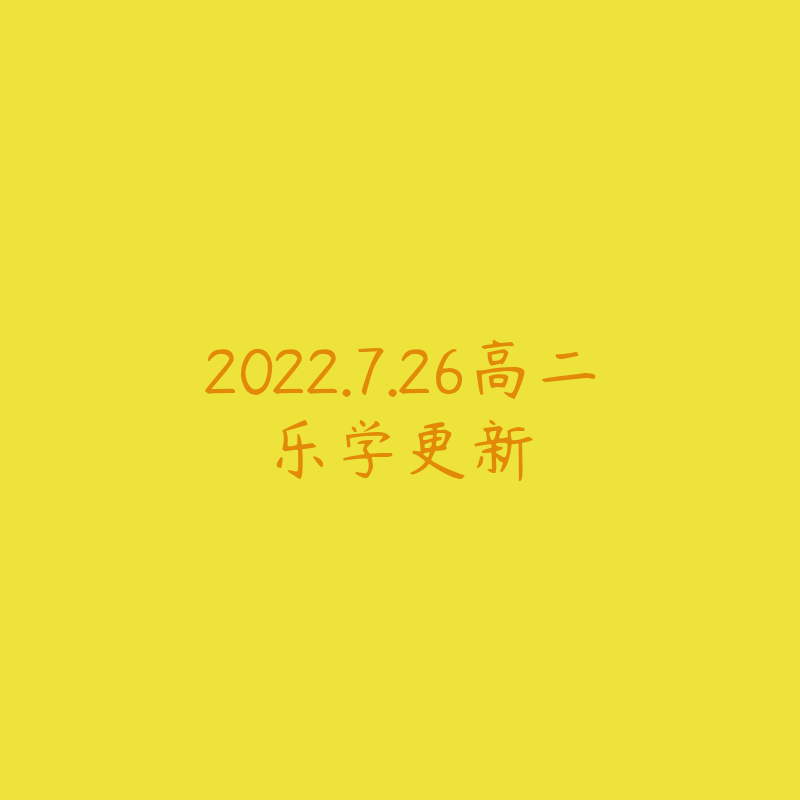 2022.7.26高二
乐学更新